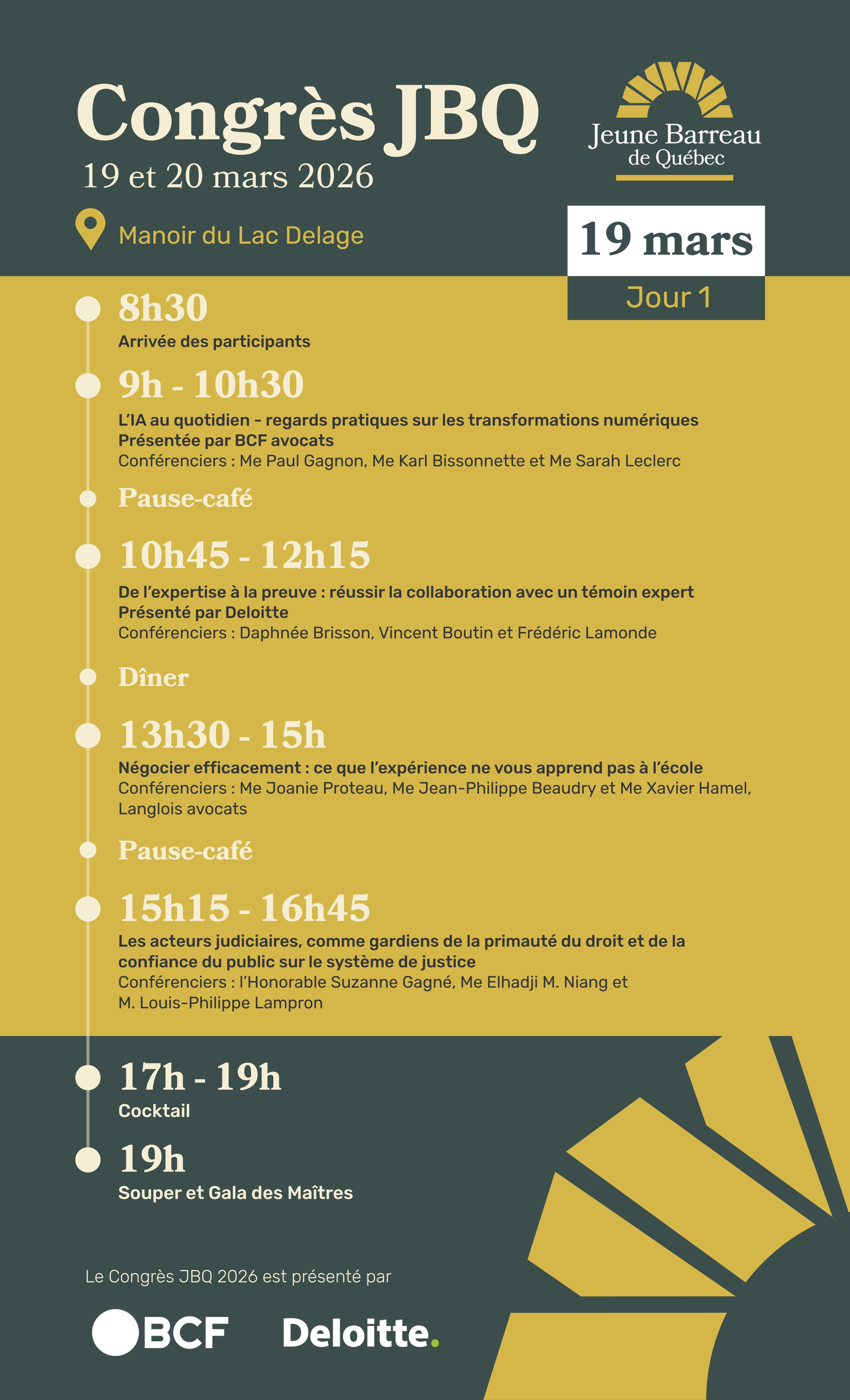 Congrès JBQ
19 et 20 mars 2026

Jeune Barreau
de Québec

Manoir du Lac Delage

19 mars
Jour 1

8h30
Arrivée des participants

9h - 10h30
L'IA au quotidien - regards pratiques sur les transformations numériques
Présentée par BCF avocats
Conférenciers : Me Paul Gagnon, Me Karl Bissonnette et Me Sarah Leclerc

Pause-café

10h45 - 12h15
De l'expertise à la preuve : réussir la collaboration avec un témoin expert
Présenté par Deloitte
Conférenciers : Daphnée Brisson, Vincent Boutin et Frédéric Lamonde

Dîner

13h30 - 15h
Négocier efficacement : ce que l'expérience ne vous apprend pas à l'école
Conférenciers : Me Joanie Proteau, Me Jean-Philippe Beaudry et Me Xavier Hamel, Langlois avocats

Pause-café

15h15 - 16h45
Les acteurs judiciaires, comme gardiens de la primauté du droit et de la confiance du public sur le système de justice
Conférenciers : l'Honorable Suzanne Gagné, Me Elhadji M. Niang et M. Louis-Philippe Lampron

17h - 19h
Cocktail

19h
Souper et Gala des Maîtres

Le Congrès JBQ 2026 est présenté par

BCF

Deloitte.